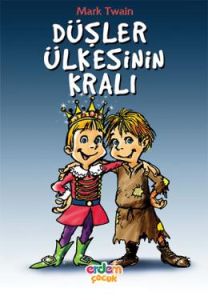 Mark Twain

DÜŞLER ÜLKESİNİN KRALI

erdem çocuk